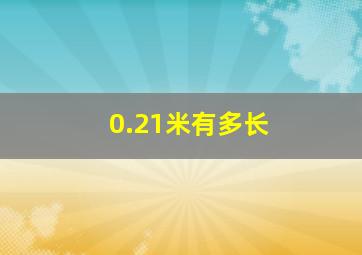 0.21米有多长